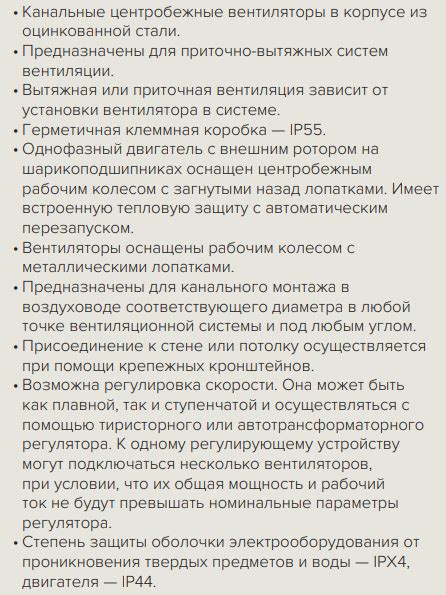 • Канальные центробежные вентиляторы в корпусе из оцинкованной стали.
• Предназначены для приточно-вытяжных систем вентиляции.
• Вытяжная или приточная вентиляция зависит от установки вентилятора в системе.
• Герметичная клеммная коробка — IP55.
• Однофазный двигатель с внешним ротором на шарикоподшипниках оснащен центробежным рабочим колесом с загнутыми назад лопатками. Имеет встроенную тепловую защиту с автоматическим перезапуском.
• Вентиляторы оснащены рабочим колесом с металлическими лопатками.
• Предназначены для канального монтажа в воздуховоде соответствующего диаметра в любой точке вентиляционной системы и под любым углом.
• Присоединение к стене или потолку осуществляется при помощи крепежных кронштейнов.
• Возможна регулировка скорости. Она может быть как плавной, так и ступенчатой и осуществляться с помощью тиристорного или автотрансформаторного регулятора. К одному регулирующему устройству могут подключаться несколько вентиляторов, при условии, что их общая мощность и рабочий ток не будут превышать номинальные параметры регулятора.
• Степень защиты оболочки электрооборудования от проникновения твердых предметов и воды — IPX4, двигателя — IP44.